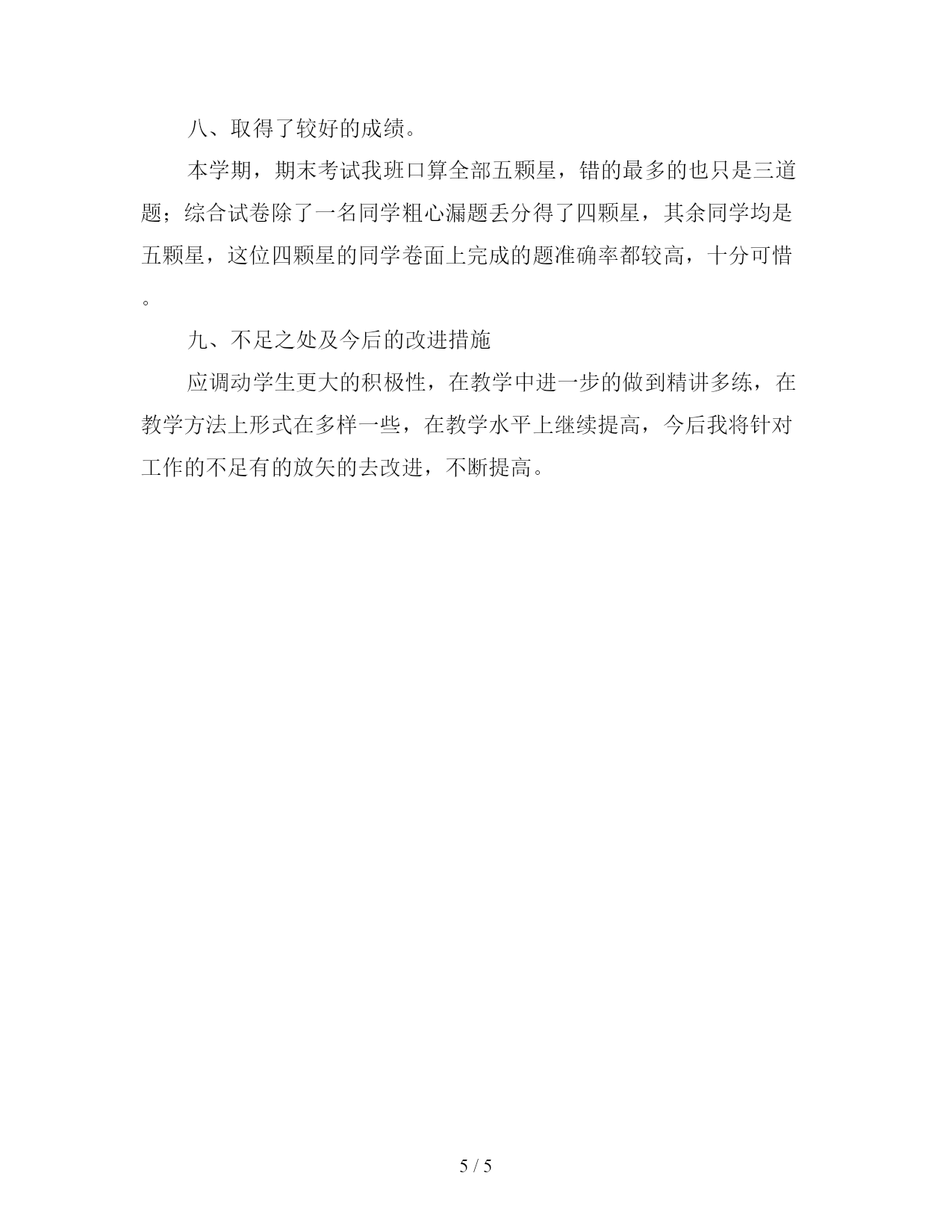 八、取得了较好的成绩。

本学期，期末考试我班口算全部五颗星，错的最多的也只是三道题；综合试卷除了一名同学粗心漏题丢分得了四颗星，其余同学均是五颗星，这位四颗星的同学卷面上完成的题准确率都较高，十分可惜。

九、不足之处及今后的改进措施

应调动学生更大的积极性，在教学中进一步的做到精讲多练，在教学方法上形式在多样一些，在教学水平上继续提高，今后我将针对工作的不足有的放矢的去改进，不断提高。

5 / 5